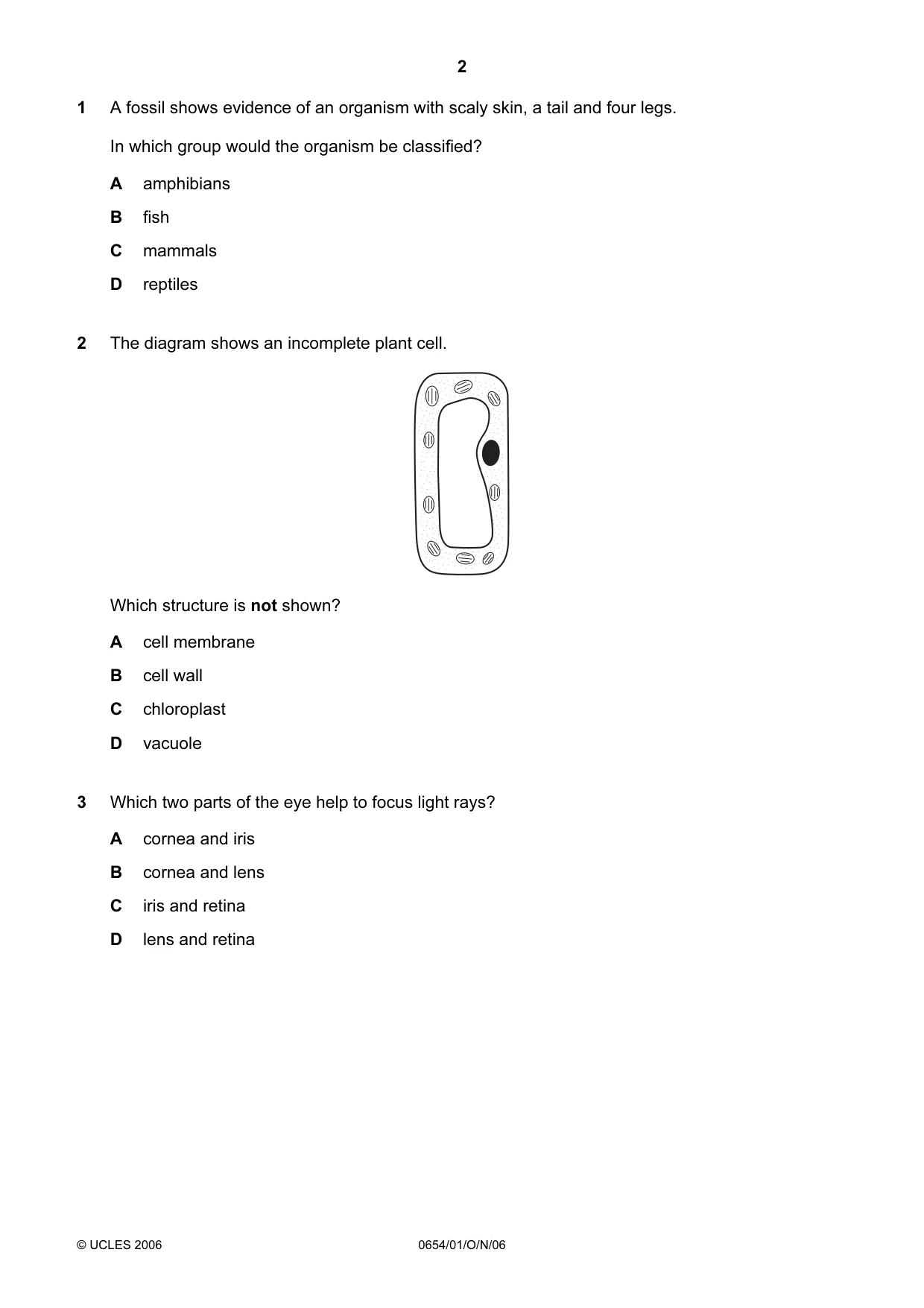 2

1 A fossil shows evidence of an organism with scaly skin, a tail and four legs.

In which group would the organism be classified?

A amphibians

B fish

C mammals

D reptiles

2 The diagram shows an incomplete plant cell.

Which structure is not shown?

A cell membrane

B cell wall

C chloroplast

D vacuole

3 Which two parts of the eye help to focus light rays?

A cornea and iris

B cornea and lens

C iris and retina

D lens and retina

© UCLES 2006 0654/01/O/N/06